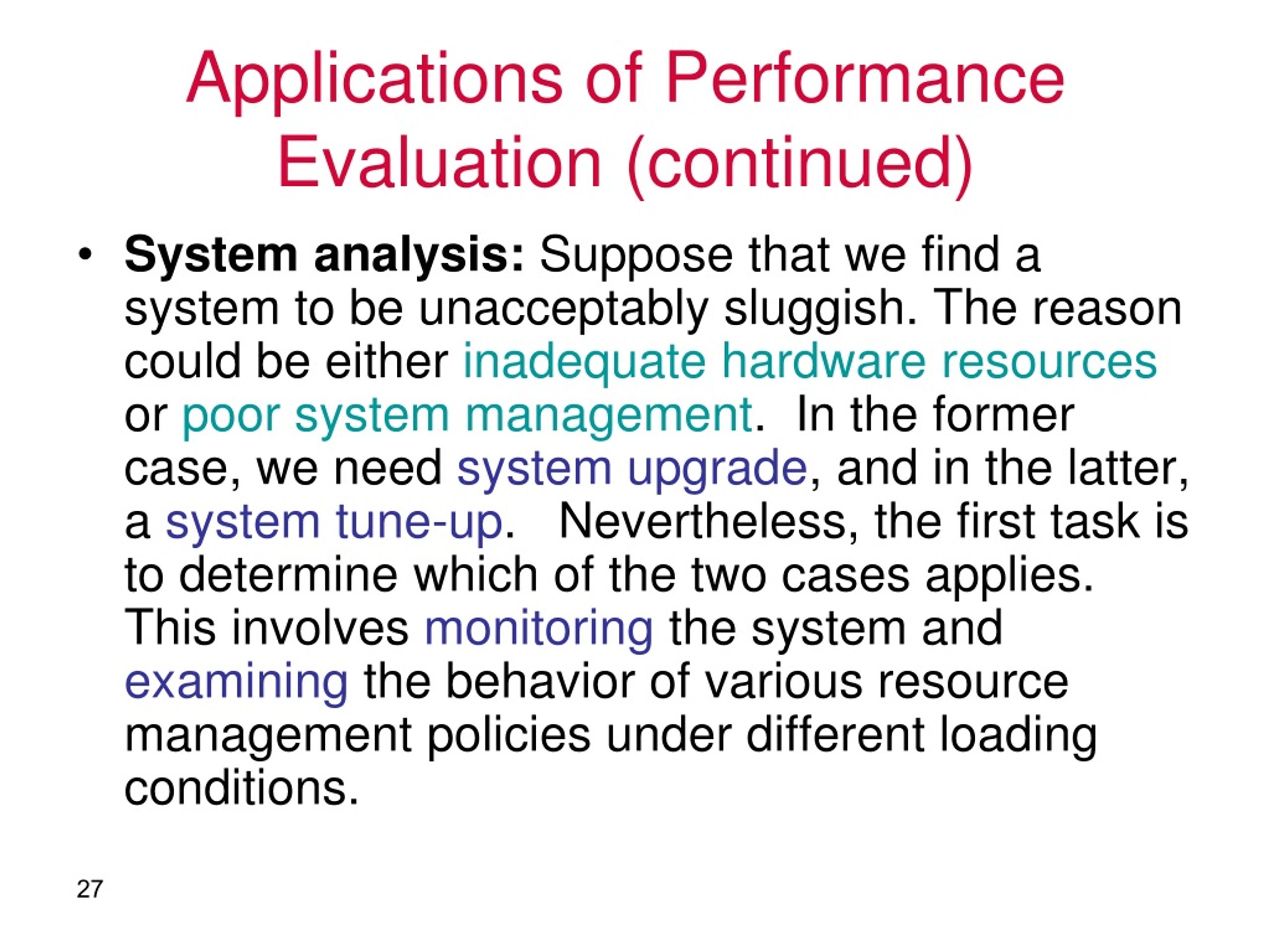 Applications of Performance Evaluation (continued)

• System analysis: Suppose that we find a system to be unacceptably sluggish. The reason could be either inadequate hardware resources or poor system management. In the former case, we need system upgrade, and in the latter, a system tune-up. Nevertheless, the first task is to determine which of the two cases applies. This involves monitoring the system and examining the behavior of various resource management policies under different loading conditions.

27